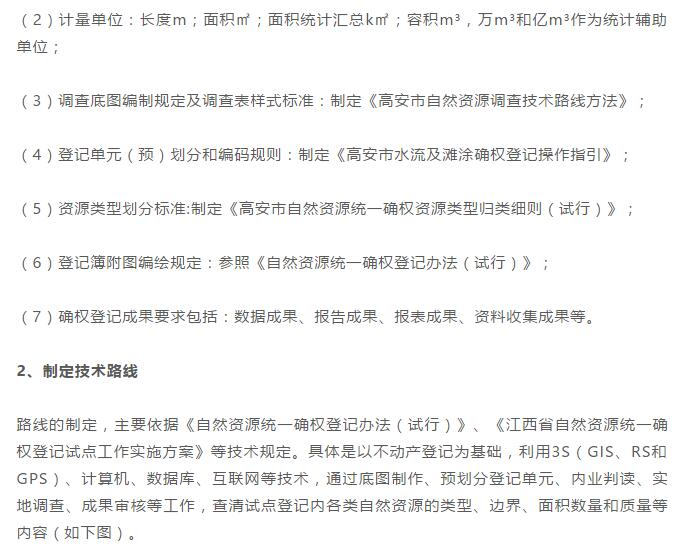 （2）计量单位：长度m；面积㎡；面积统计汇总k㎡；容积m³，万m³和亿m³作为统计辅助单位；

（3）调查底图编制规定及调查表样式标准：制定《高安市自然资源调查技术路线方法》；

（4）登记单元（预）划分和编码规则：制定《高安市水流及滩涂确权登记操作指引》；

（5）资源类型划分标准:制定《高安市自然资源统一确权资源类型归类细则（试行）》；

（6）登记簿附图编绘规定：参照《自然资源统一确权登记办法（试行）》；

（7）确权登记成果要求包括：数据成果、报告成果、报表成果、资料收集成果等。

2、制定技术路线

路线的制定，主要依据《自然资源统一确权登记办法（试行）》、《江西省自然资源统一确权登记试点工作实施方案》等技术规定。具体是以不动产登记为基础，利用3S（GIS、RS和GPS）、计算机、数据库、互联网等技术，通过底图制作、预划分登记单元、内业判读、实地调查、成果审核等工作，查清试点登记内各类自然资源的类型、边界、面积数量和质量等内容（如下图）。